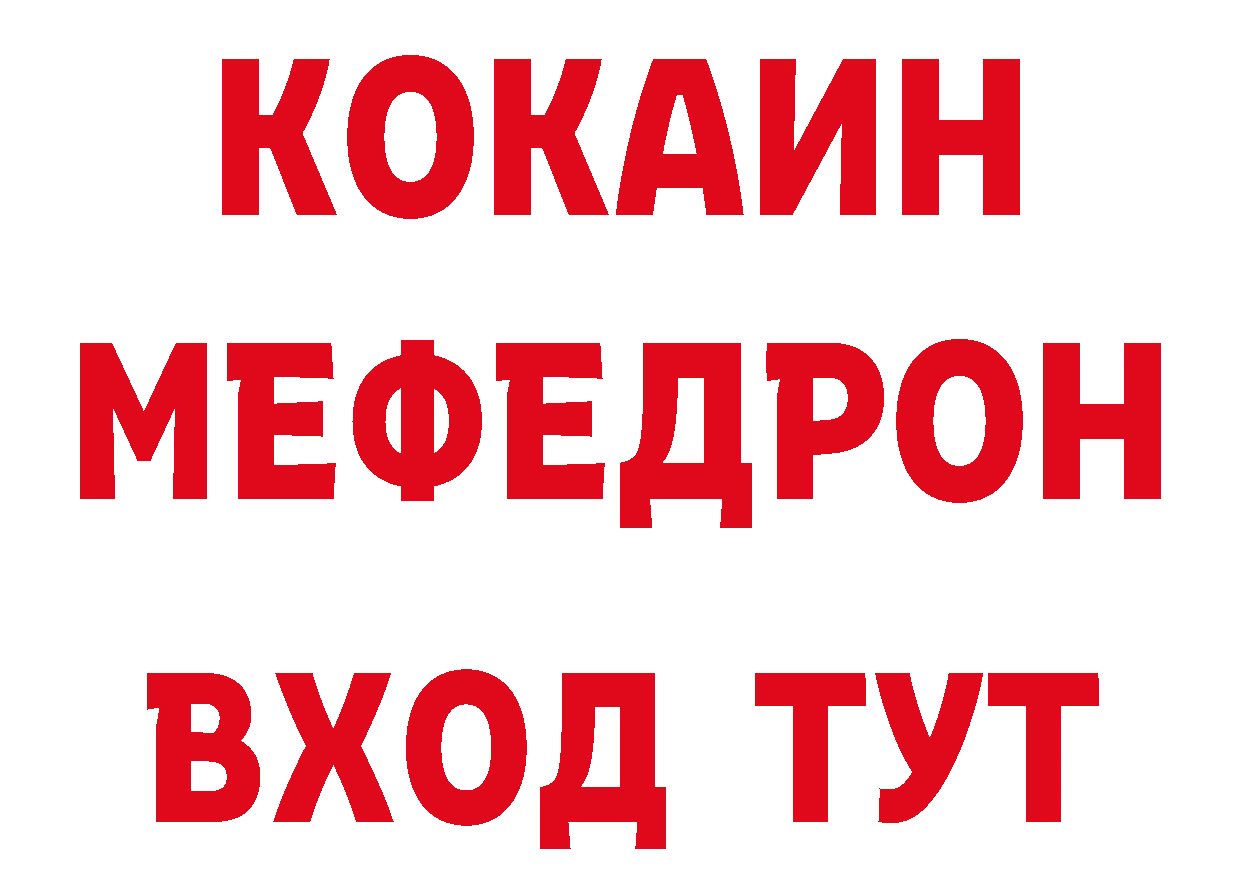 КОКАИН
МЕФЕДРОН
ВХОД ТУТ